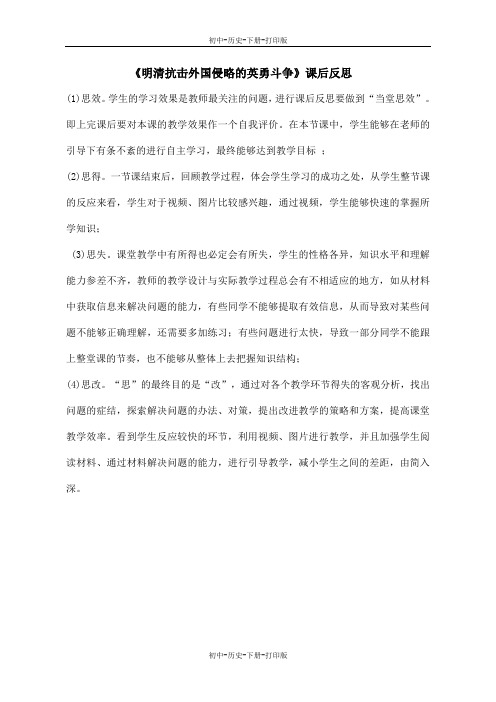 初中-历史-下册-打印版

《明清抗击外国侵略的英勇斗争》课后反思

(1)思效。学生的学习效果是教师最关注的问题，进行课后反思要做到“当堂思效”。即上完课后要对本课的教学效果作一个自我评价。在本节课中，学生能够在老师的引导下有条不紊的进行自主学习，最终能够达到教学目标 ；

(2)思得。一节课结束后，回顾教学过程，体会学生学习的成功之处，从学生整节课的反应来看，学生对于视频、图片比较感兴趣，通过视频，学生能够快速的掌握所学知识；

(3)思失。课堂教学中有所得也必定会有所失，学生的性格各异，知识水平和理解能力参差不齐，教师的教学设计与实际教学过程总会有不相适应的地方，如从材料中获取信息来解决问题的能力，有些同学不能够提取有效信息，从而导致对某些问题不能够正确理解，还需要多加练习；有些问题进行太快，导致一部分同学不能跟上整堂课的节奏，也不能够从整体上去把握知识结构；

(4)思改。“思”的最终目的是“改”，通过对各个教学环节得失的客观分析，找出问题的症结，探索解决问题的办法、对策，提出改进教学的策略和方案，提高课堂教学效率。看到学生反应较快的环节，利用视频、图片进行教学，并且加强学生阅读材料、通过材料解决问题的能力，进行引导教学，减小学生之间的差距，由简入深。

初中-历史-下册-打印版